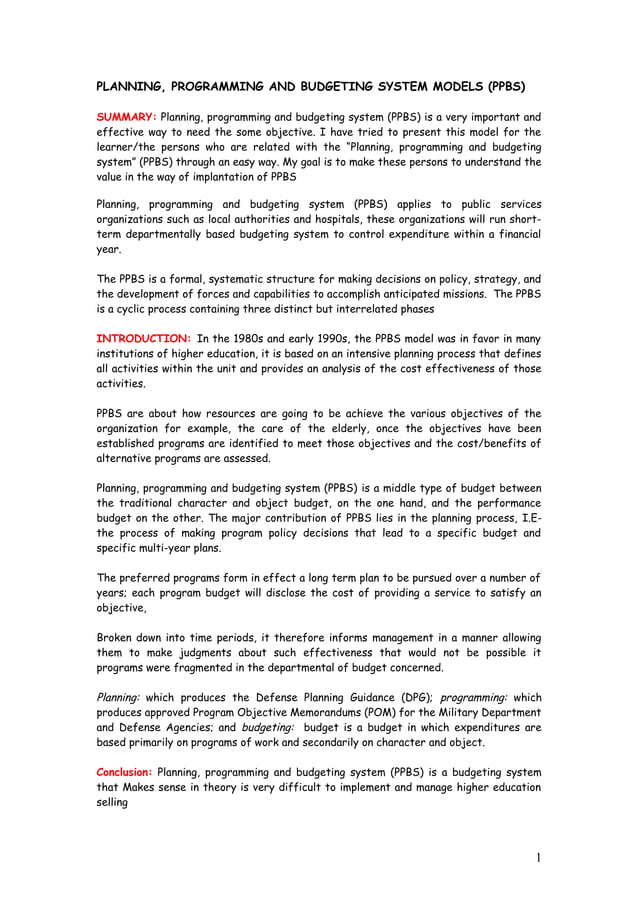 PLANNING, PROGRAMMING AND BUDGETING SYSTEM MODELS (PPBS)

SUMMARY: Planning, programming and budgeting system (PPBS) is a very important and effective way to need the some objective. I have tried to present this model for the learner/the persons who are related with the "Planning, programming and budgeting system" (PPBS) through an easy way. My goal is to make these persons to understand the value in the way of implantation of PPBS

Planning, programming and budgeting system (PPBS) applies to public services organizations such as local authorities and hospitals, these organizations will run short-term departmentally based budgeting system to control expenditure within a financial year.

The PPBS is a formal, systematic structure for making decisions on policy, strategy, and the development of forces and capabilities to accomplish anticipated missions. The PPBS is a cyclic process containing three distinct but interrelated phases

INTRODUCTION: In the 1980s and early 1990s, the PPBS model was in favor in many institutions of higher education, it is based on an intensive planning process that defines all activities within the unit and provides an analysis of the cost effectiveness of those activities.

PPBS are about how resources are going to be achieve the various objectives of the organization for example, the care of the elderly, once the objectives have been established programs are identified to meet those objectives and the cost/benefits of alternative programs are assessed.

Planning, programming and budgeting system (PPBS) is a middle type of budget between the traditional character and object budget, on the one hand, and the performance budget on the other. The major contribution of PPBS lies in the planning process, I.E- the process of making program policy decisions that lead to a specific budget and specific multi-year plans.

The preferred programs form in effect a long term plan to be pursued over a number of years; each program budget will disclose the cost of providing a service to satisfy an objective,

Broken down into time periods, it therefore informs management in a manner allowing them to make judgments about such effectiveness that would not be possible it programs were fragmented in the departmental of budget concerned.

Planning: which produces the Defense Planning Guidance (DPG); programming: which produces approved Program Objective Memorandums (POM) for the Military Department and Defense Agencies; and budgeting: budget is a budget in which expenditures are based primarily on programs of work and secondarily on character and object.

Conclusion: Planning, programming and budgeting system (PPBS) is a budgeting system that Makes sense in theory is very difficult to implement and manage higher education selling

1